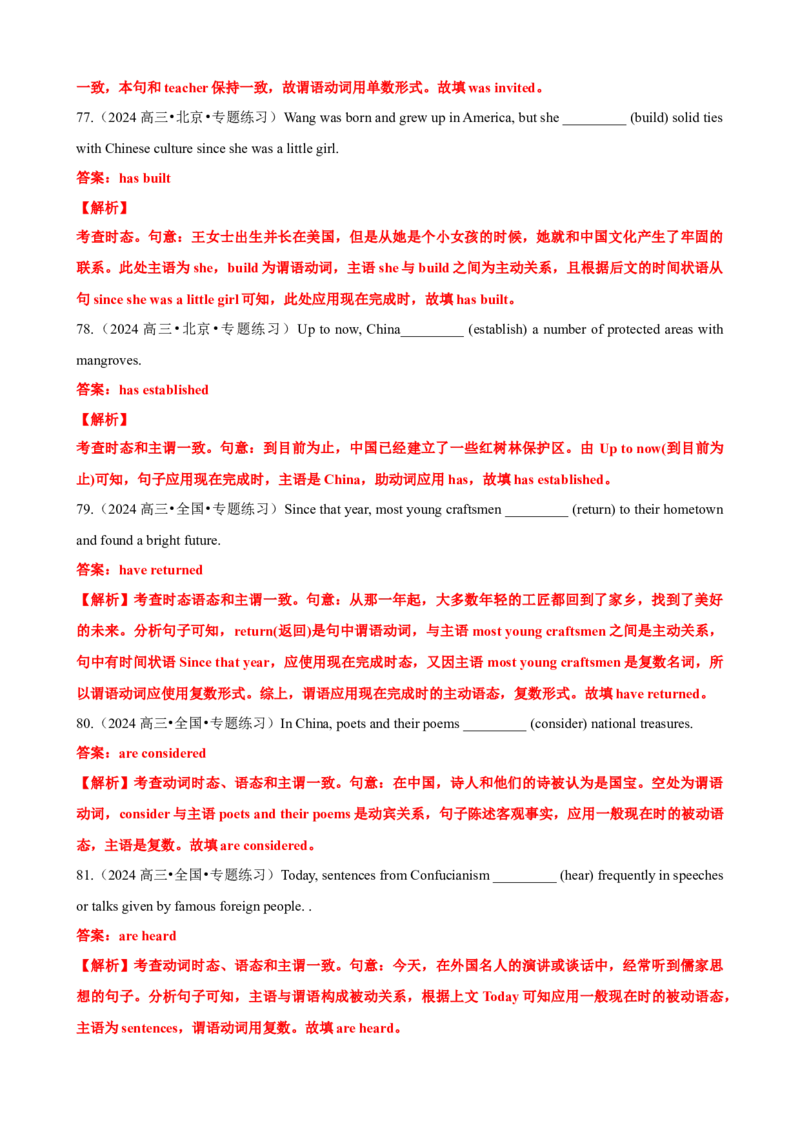 一致，本句和teacher保持一致，故谓语动词用单数形式。故填was invited。

77.（2024高三•北京•专题练习）Wang was born and grew up in America, but she ____ (build) solid ties with Chinese culture since she was a little girl.

答案：has built

【解析】

考查时态。句意：王女士出生并长在美国，但是从她是个小女孩的时候，她就和中国文化产生了牢固的联系。此处主语为she，build为谓语动词，主语she与build之间为主动关系，且根据后文的时间状语从句since she was a little girl可知，此处应用现在完成时，故填has built。

78.（2024高三•北京•专题练习）Up to now, China____ (establish) a number of protected areas with mangroves.

答案：has established

【解析】

考查时态和主谓一致。句意：到目前为止，中国已经建立了一些红树林保护区。由Up to now(到目前为止)可知，句子应用现在完成时，主语是China，助动词应用has，故填has established。

79.（2024高三•全国•专题练习）Since that year, most young craftsmen ____ (return) to their hometown and found a bright future.

答案：have returned

【解析】考查时态语态和主谓一致。句意：从那一年起，大多数年轻的工匠都回到了家乡，找到了美好的未来。分析句子可知，return(返回)是句中谓语动词，与主语most young craftsmen之间是主动关系，句中有时间状语Since that year，应使用现在完成时态，又因主语most young craftsmen是复数名词，所以谓语动词应使用复数形式。综上，谓语应用现在完成时的主动语态，复数形式。故填have returned。

80.（2024高三•全国•专题练习）In China, poets and their poems ____ (consider) national treasures.

答案：are considered

【解析】考查动词时态、语态和主谓一致。句意：在中国，诗人和他们的诗被认为是国宝。空处为谓语动词，consider与主语poets and their poems是动宾关系，句子陈述客观事实，应用一般现在时的被动语态，主语是复数。故填are considered。

81.（2024高三•全国•专题练习）Today, sentences from Confucianism ____ (hear) frequently in speeches or talks given by famous foreign people. .

答案：are heard

【解析】考查动词时态、语态和主谓一致。句意：今天，在外国名人的演讲或谈话中，经常听到儒家思想的句子。分析句子可知，主语与谓语构成被动关系，根据上文Today可知应用一般现在时的被动语态，主语为sentences，谓语动词用复数。故填are heard。